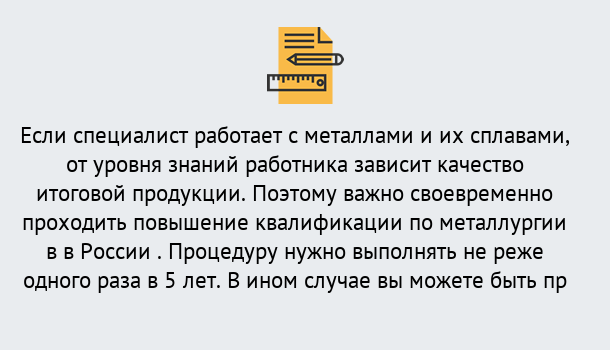 Если специалист работает с металлами и их сплавами, от уровня знаний работника зависит качество итоговой продукции. Поэтому важно своевременно проходить повышение квалификации по металлургии в в России . Процедуру нужно выполнять не реже одного раза в 5 лет. В ином случае вы можете быть пр